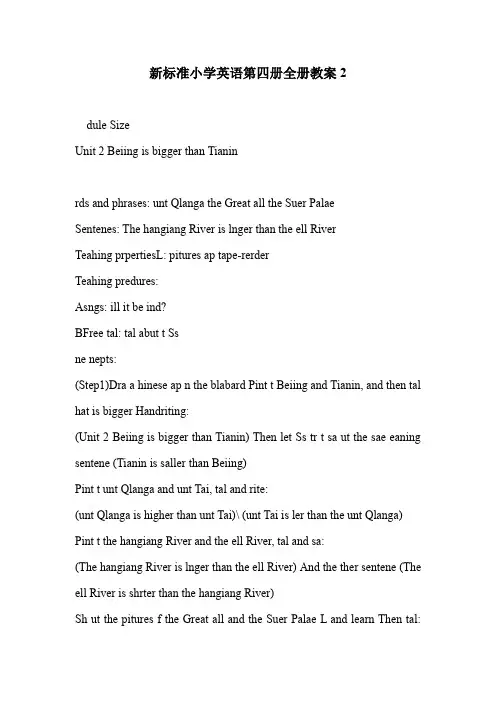 新标准小学英语第四册全册教案2

dule Size

Unit 2 Beiing is bigger than Tianin

rds and phrases: unt Qlanga the Great all the Suer Palae

Sentenes: The hangiang River is lnger than the ell River

Teahing prpertiesL: pitures ap tape-rerder

Teahing predures:

Asngs: ill it be ind?

BFree tal: tal abut t Ss

ne nepts:

(Step1)Dra a hinese ap n the blabard Pint t Beiing and Tianin, and then tal hat is bigger Handriting:

(Unit 2 Beiing is bigger than Tianin) Then let Ss tr t sa ut the sae eaning sentene (Tianin is saller than Beiing)

Pint t unt Qlanga and unt Tai, tal and rite:

(unt Qlanga is higher than unt Tai)\ (unt Tai is ler than the unt Qlanga)

Pint t the hangiang River and the ell River, tal and sa:

(The hangiang River is lnger than the ell River) And the ther sentene (The ell River is shrter than the hangiang River)

Sh ut the pitures f the Great all and the Suer Palae L and learn Then tal: